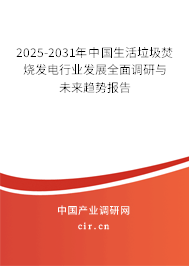 2025-2031年中国生活垃圾焚烧发电行业发展全面调研与未来趋势报告

中国产业调研网
cir.cn